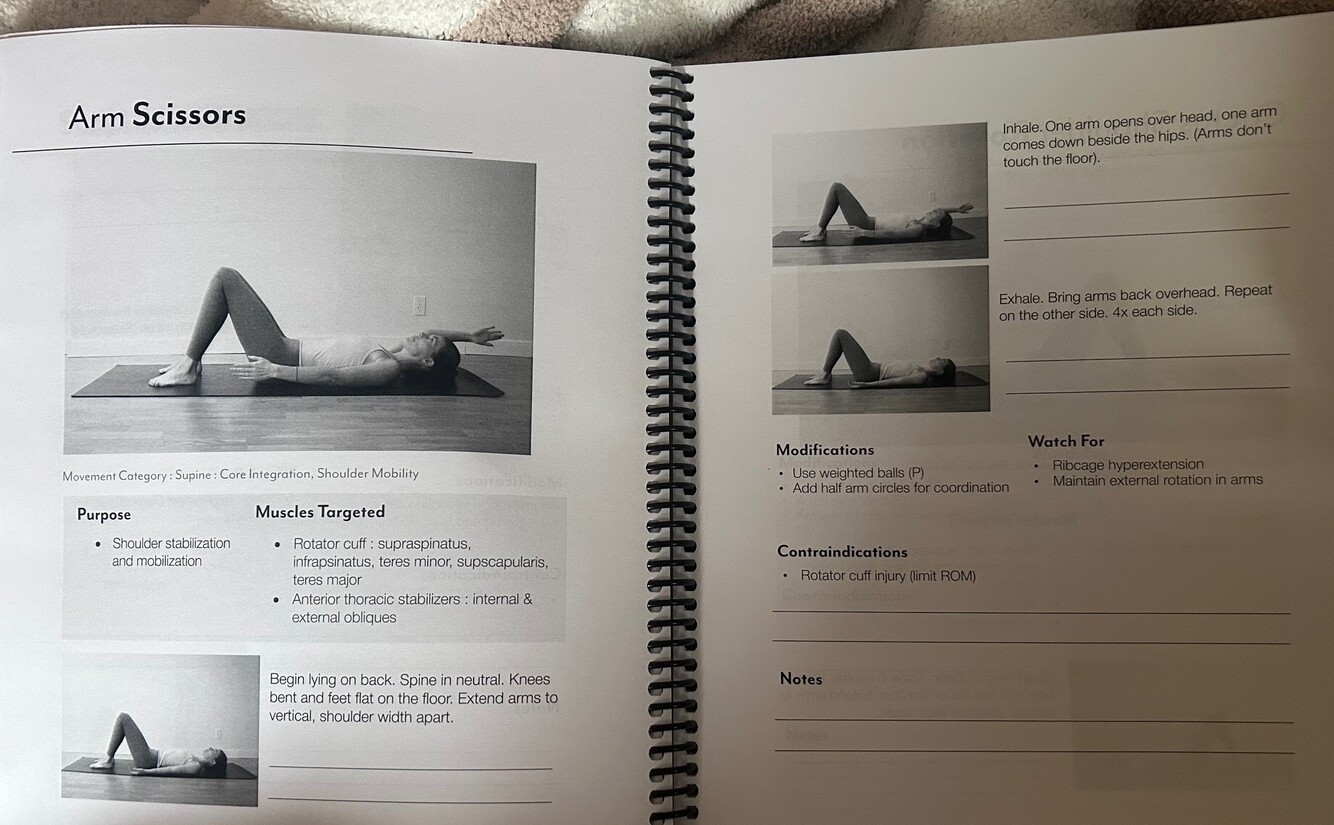 Arm Scissors

Movement Category : Supine : Core Integration, Shoulder Mobility

Purpose

• Shoulder stabilization and mobilization

Muscles Targeted

• Rotator cuff : supraspinatus, infrapsinatus, teres minor, supscapularis, teres major
• Anterior thoracic stabilizers : internal & external obliques

Begin lying on back. Spine in neutral. Knees bent and feet flat on the floor. Extend arms to vertical, shoulder width apart.

____
____

Inhale. One arm opens over head, one arm comes down beside the hips. (Arms don't touch the floor).

____
____

Exhale. Bring arms back overhead. Repeat on the other side. 4x each side.

____
____

Modifications

• Use weighted balls (P)
• Add half arm circles for coordination

Watch For

• Ribcage hyperextension
• Maintain external rotation in arms

Contraindications

• Rotator cuff injury (limit ROM)

____
____

Notes

____
____